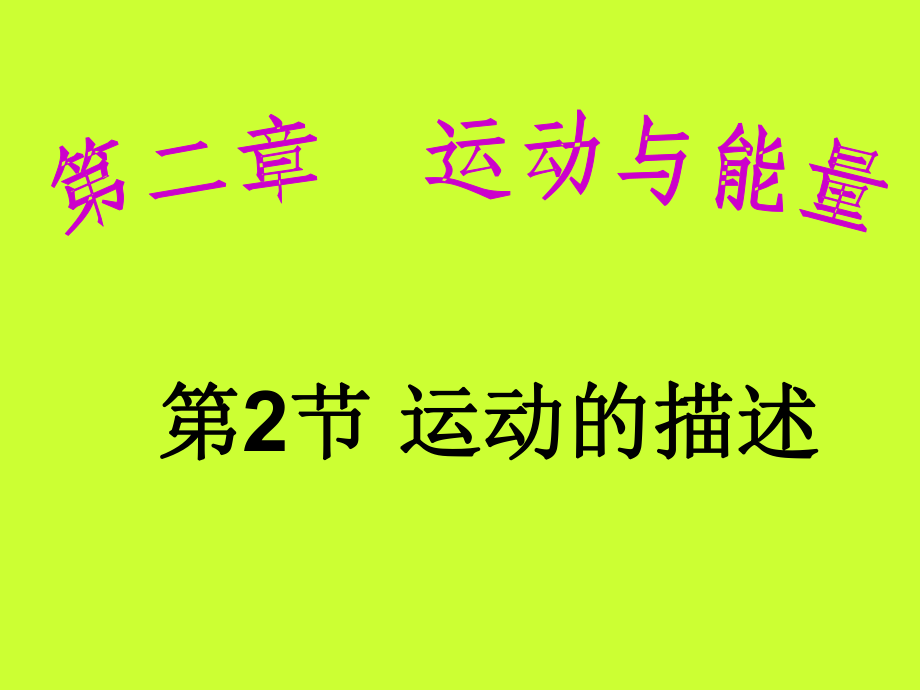 第二章　运动与能量

第2节 运动的描述